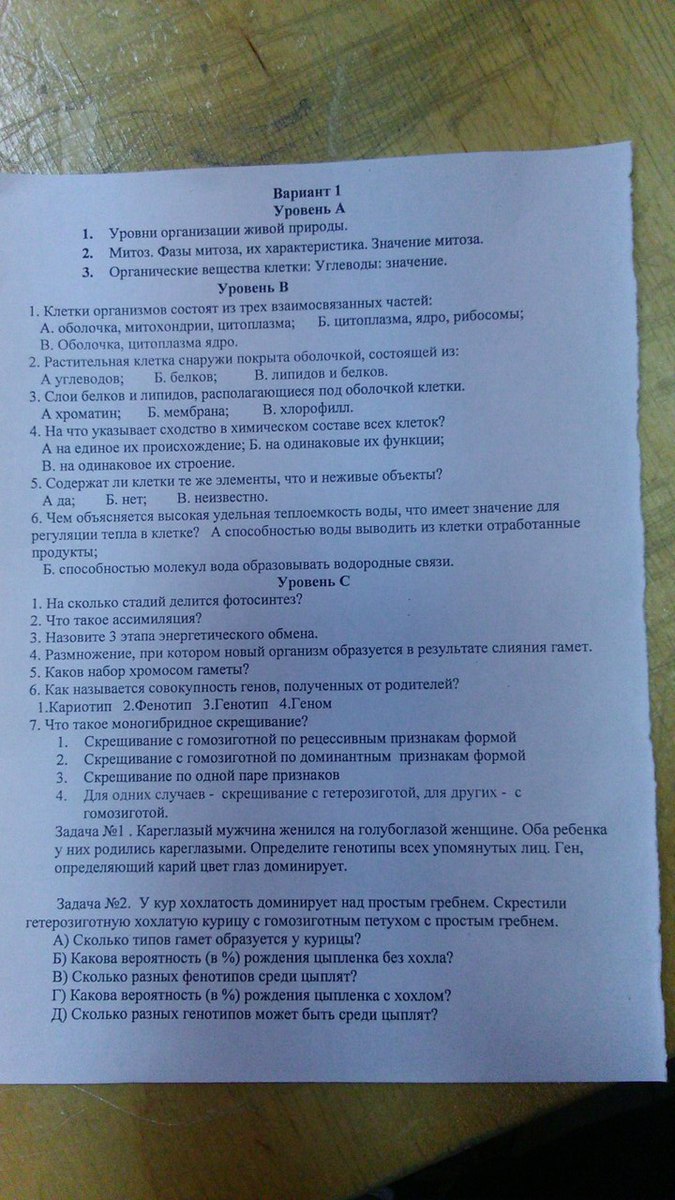 Вариант 1
Уровень А

1. Уровни организации живой природы.
2. Митоз. Фазы митоза, их характеристика. Значение митоза.
3. Органические вещества клетки: Углеводы: значение.

Уровень В

1. Клетки организмов состоят из трех взаимосвязанных частей:
А. оболочка, митохондрии, цитоплазма; Б. цитоплазма, ядро, рибосомы;
В. Оболочка, цитоплазма ядро.
2. Растительная клетка снаружи покрыта оболочкой, состоящей из:
А углеводов; Б. белков; В. липидов и белков.
3. Слои белков и липидов, располагающиеся под оболочкой клетки.
А хроматин; Б. мембрана; В. хлорофилл.
4. На что указывает сходство в химическом составе всех клеток?
А на единое их происхождение; Б. на одинаковые их функции;
В. на одинаковое их строение.
5. Содержат ли клетки те же элементы, что и неживые объекты?
А да; Б. нет; В. неизвестно.
6. Чем объясняется высокая удельная теплоемкость воды, что имеет значение для регуляции тепла в клетке? А способностью воды выводить из клетки отработанные продукты;
Б. способностью молекул вода образовывать водородные связи.

Уровень С

1. На сколько стадий делится фотосинтез?
2. Что такое ассимиляция?
3. Назовите 3 этапа энергетического обмена.
4. Размножение, при котором новый организм образуется в результате слияния гамет.
5. Каков набор хромосом гаметы?
6. Как называется совокупность генов, полученных от родителей?
1.Кариотип 2.Фенотип 3.Генотип 4.Геном
7. Что такое моногибридное скрещивание?
1. Скрещивание с гомозиготной по рецессивным признакам формой
2. Скрещивание с гомозиготной по доминантным признакам формой
3. Скрещивание по одной паре признаков
4. Для одних случаев - скрещивание с гетерозиготой, для других - с гомозиготой.

Задача №1 . Кареглазый мужчина женился на голубоглазой женщине. Оба ребенка у них родились кареглазыми. Определите генотипы всех упомянутых лиц. Ген, определяющий карий цвет глаз доминирует.

Задача №2. У кур хохлатость доминирует над простым гребнем. Скрестили гетерозиготную хохлатую курицу с гомозиготным петухом с простым гребнем.
А) Сколько типов гамет образуется у курицы?
Б) Какова вероятность (в %) рождения цыпленка без хохла?
В) Сколько разных фенотипов среди цыплят?
Г) Какова вероятность (в %) рождения цыпленка с хохлом?
Д) Сколько разных генотипов может быть среди цыплят?